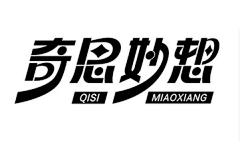 奇思妙想
QISI MIAOXIANG